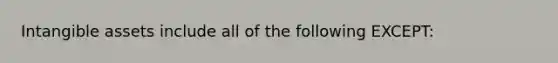 Intangible assets include all of the following EXCEPT: